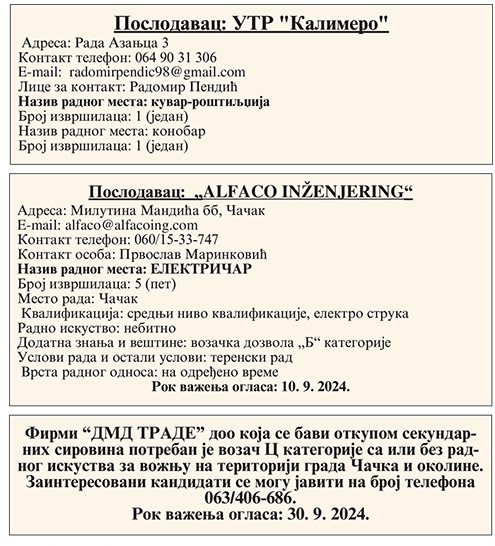 Послодавац: УТР "Калимеро"
Адреса: Рада Азањца 3
Контакт телефон: 064 90 31 306
E-mail: radomirpendic98@gmail.com
Лице за контакт: Радомир Пендић
Назив радног места: кувар-роштиљџија
Број извршилаца: 1 (један)
Назив радног места: конобар
Број извршилаца: 1 (један)

Послодавац: „ALFACO INŽENJERING“
Адреса: Милутина Мандића бб, Чачак
E-mail: alfaco@alfacoing.com
Контакт телефон: 060/15-33-747
Контакт особа: Првослав Маринковић
Назив радног места: ЕЛЕКТРИЧАР
Број извршилаца: 5 (пет)
Место рада: Чачак
Квалификација: средњи ниво квалификације, електро струка
Радно искуство: небитно
Додатна знања и вештине: возачка дозвола „Б“ категорије
Услови рада и остали услови: теренски рад
Врста радног односа: на одређено време
Рок важења огласа: 10. 9. 2024.

Фирми “ДМД ТРАДЕ” доо која се бави откупом секундарних сировина потребан је возач Ц категорије са или без радног искуства за вожњу на територији града Чачка и околине. Заинтересовани кандидати се могу јавити на број телефона 063/406-686.
Рок важења огласа: 30. 9. 2024.